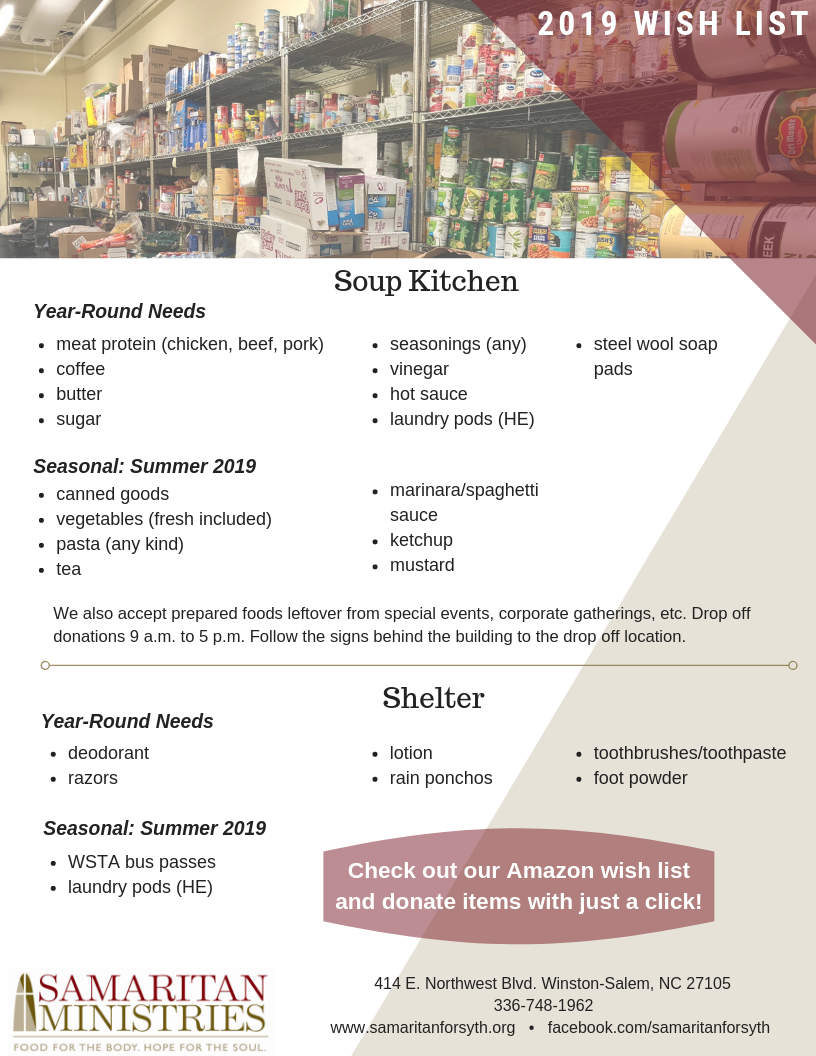 2019 WISH LIST

Soup Kitchen

Year-Round Needs

- meat protein (chicken, beef, pork)
- coffee
- butter
- sugar

- seasonings (any)
- vinegar
- hot sauce
- laundry pods (HE)

- steel wool soap pads

Seasonal: Summer 2019

- canned goods
- vegetables (fresh included)
- pasta (any kind)
- tea

- marinara/spaghetti sauce
- ketchup
- mustard

We also accept prepared foods leftover from special events, corporate gatherings, etc. Drop off donations 9 a.m. to 5 p.m. Follow the signs behind the building to the drop off location.

Shelter

Year-Round Needs

- deodorant
- razors

- lotion
- rain ponchos

- toothbrushes/toothpaste
- foot powder

Seasonal: Summer 2019

- WSTA bus passes
- laundry pods (HE)

Check out our Amazon wish list and donate items with just a click!

SAMARITAN MINISTRIES
FOOD FOR THE BODY. HOPE FOR THE SOUL.

414 E. Northwest Blvd. Winston-Salem, NC 27105
336-748-1962
www.samaritanforsyth.org • facebook.com/samaritanforsyth